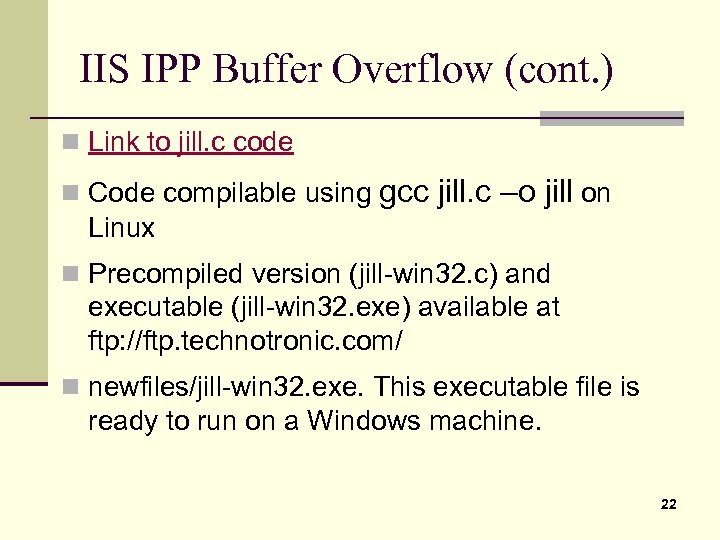 IIS IPP Buffer Overflow (cont.)

Link to jill.c code

Code compilable using gcc jill.c –o jill on Linux

Precompiled version (jill-win32.c) and executable (jill-win32.exe) available at ftp://ftp.technotronic.com/

newfiles/jill-win32.exe. This executable file is ready to run on a Windows machine.

22